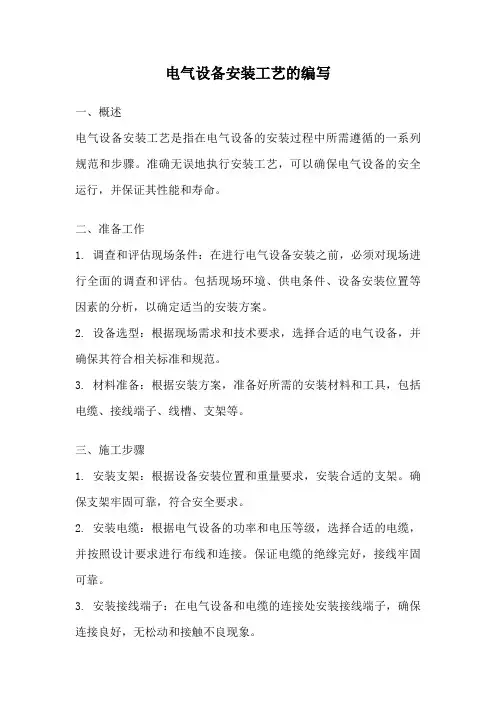 电气设备安装工艺的编写

一、概述

电气设备安装工艺是指在电气设备的安装过程中所需遵循的一系列规范和步骤。准确无误地执行安装工艺，可以确保电气设备的安全运行，并保证其性能和寿命。

二、准备工作

1. 调查和评估现场条件：在进行电气设备安装之前，必须对现场进行全面的调查和评估。包括现场环境、供电条件、设备安装位置等因素的分析，以确定适当的安装方案。

2. 设备选型：根据现场需求和技术要求，选择合适的电气设备，并确保其符合相关标准和规范。

3. 材料准备：根据安装方案，准备好所需的安装材料和工具，包括电缆、接线端子、线槽、支架等。

三、施工步骤

1. 安装支架：根据设备安装位置和重量要求，安装合适的支架。确保支架牢固可靠，符合安全要求。

2. 安装电缆：根据电气设备的功率和电压等级，选择合适的电缆，并按照设计要求进行布线和连接。保证电缆的绝缘完好，接线牢固可靠。

3. 安装接线端子：在电气设备和电缆的连接处安装接线端子，确保连接良好，无松动和接触不良现象。